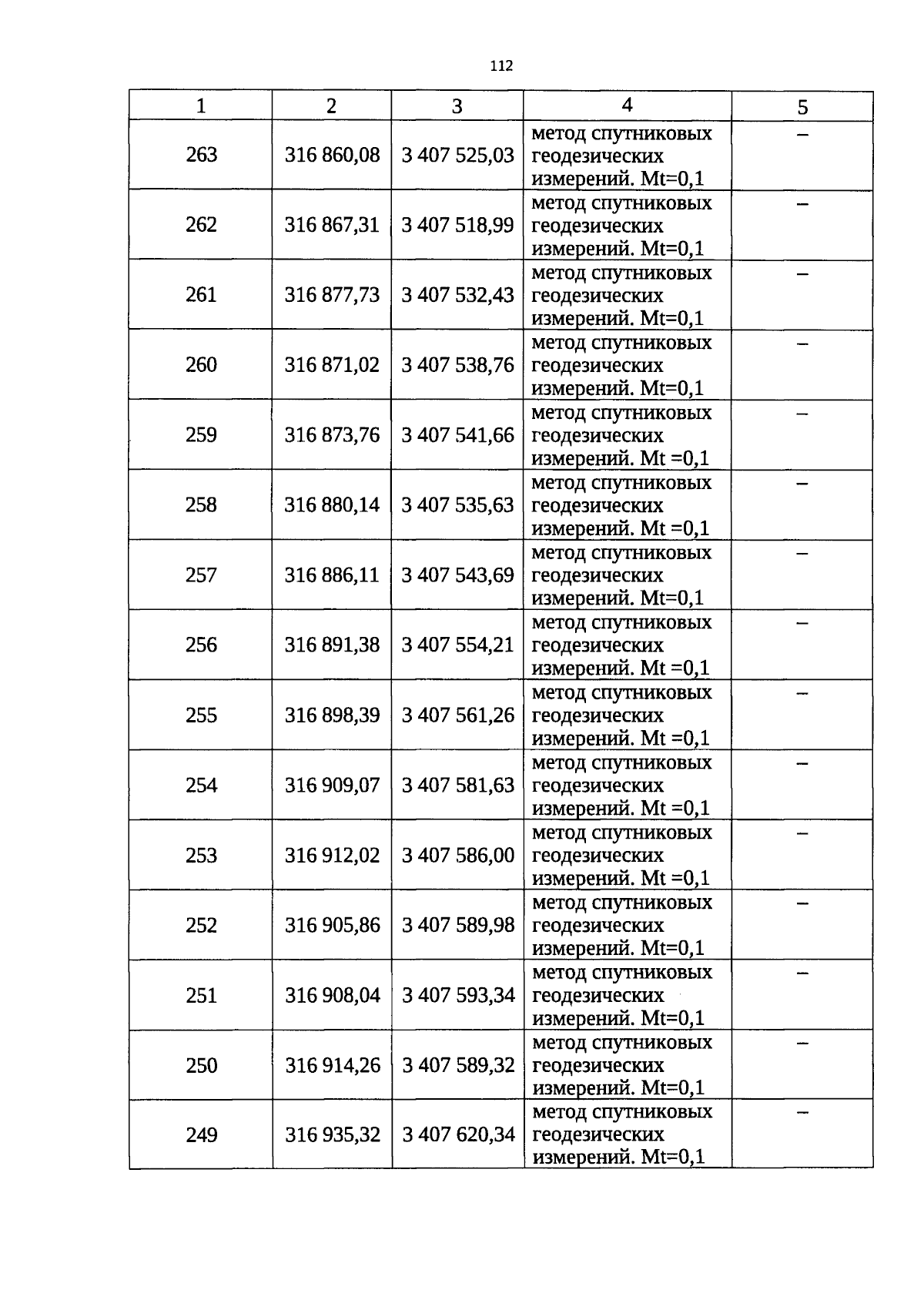 112

| 1 | 2 | 3 | 4 | 5 |
|---|---|---|---|---|
| 263 | 316 860,08 | 3 407 525,03 | метод спутниковых геодезических измерений. Mt=0,1 | – |
| 262 | 316 867,31 | 3 407 518,99 | метод спутниковых геодезических измерений. Mt=0,1 | – |
| 261 | 316 877,73 | 3 407 532,43 | метод спутниковых геодезических измерений. Mt=0,1 | – |
| 260 | 316 871,02 | 3 407 538,76 | метод спутниковых геодезических измерений. Mt=0,1 | – |
| 259 | 316 873,76 | 3 407 541,66 | метод спутниковых геодезических измерений. Mt =0,1 | – |
| 258 | 316 880,14 | 3 407 535,63 | метод спутниковых геодезических измерений. Mt =0,1 | – |
| 257 | 316 886,11 | 3 407 543,69 | метод спутниковых геодезических измерений. Mt=0,1 | – |
| 256 | 316 891,38 | 3 407 554,21 | метод спутниковых геодезических измерений. Mt =0,1 | – |
| 255 | 316 898,39 | 3 407 561,26 | метод спутниковых геодезических измерений. Mt =0,1 | – |
| 254 | 316 909,07 | 3 407 581,63 | метод спутниковых геодезических измерений. Mt =0,1 | – |
| 253 | 316 912,02 | 3 407 586,00 | метод спутниковых геодезических измерений. Mt =0,1 | – |
| 252 | 316 905,86 | 3 407 589,98 | метод спутниковых геодезических измерений. Mt=0,1 | – |
| 251 | 316 908,04 | 3 407 593,34 | метод спутниковых геодезических измерений. Mt=0,1 | – |
| 250 | 316 914,26 | 3 407 589,32 | метод спутниковых геодезических измерений. Mt=0,1 | – |
| 249 | 316 935,32 | 3 407 620,34 | метод спутниковых геодезических измерений. Mt=0,1 | – |